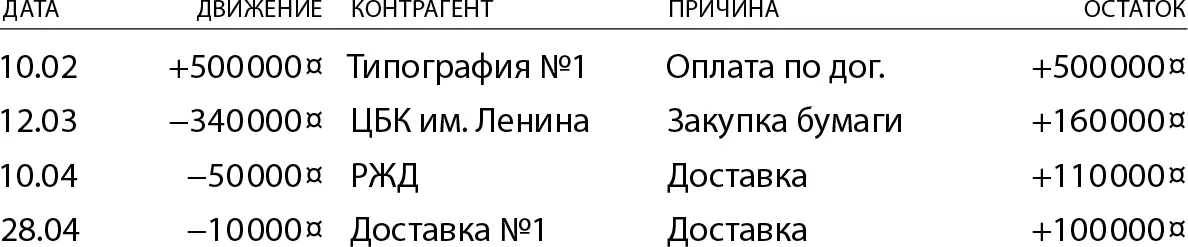 | ДАТА | ДВИЖЕНИЕ | КОНТРАГЕНТ | ПРИЧИНА | ОСТАТОК |
|---|---|---|---|---|
| 10.02 | +500000¤ | Типография №1 | Оплата по дог. | +500000¤ |
| 12.03 | −340000¤ | ЦБК им. Ленина | Закупка бумаги | +160000¤ |
| 10.04 | −50000¤ | РЖД | Доставка | +110000¤ |
| 28.04 | −10000¤ | Доставка №1 | Доставка | +100000¤ |